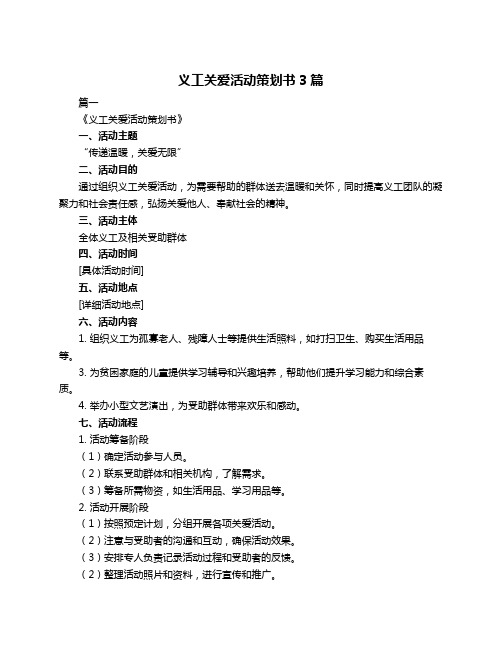 义工关爱活动策划书 3 篇

篇一

《义工关爱活动策划书》

一、活动主题

“传递温暖，关爱无限”

二、活动目的

通过组织义工关爱活动，为需要帮助的群体送去温暖和关怀，同时提高义工团队的凝聚力和社会责任感，弘扬关爱他人、奉献社会的精神。

三、活动主体

全体义工及相关受助群体

四、活动时间

[具体活动时间]

五、活动地点

[详细活动地点]

六、活动内容

1. 组织义工为孤寡老人、残障人士等提供生活照料，如打扫卫生、购买生活用品等。

3. 为贫困家庭的儿童提供学习辅导和兴趣培养，帮助他们提升学习能力和综合素质。

4. 举办小型文艺演出，为受助群体带来欢乐和感动。

七、活动流程

1. 活动筹备阶段

（1）确定活动参与人员。

（2）联系受助群体和相关机构，了解需求。

（3）筹备所需物资，如生活用品、学习用品等。

2. 活动开展阶段

（1）按照预定计划，分组开展各项关爱活动。

（2）注意与受助者的沟通和互动，确保活动效果。

（3）安排专人负责记录活动过程和受助者的反馈。

（2）整理活动照片和资料，进行宣传和推广。